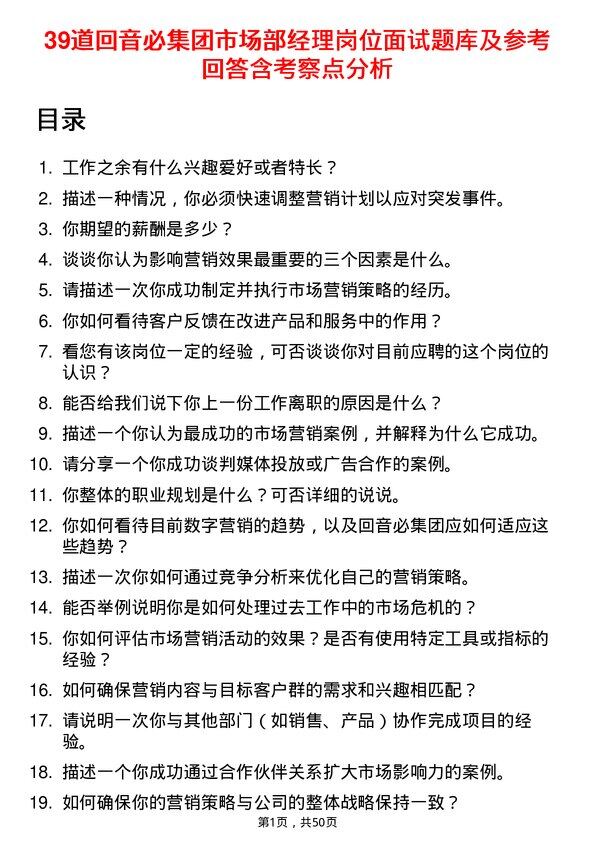 39道回音必集团市场部经理岗位面试题库及参考回答含考察点分析

目录

1. 工作之余有什么兴趣爱好或者特长？
2. 描述一种情况，你必须快速调整营销计划以应对突发事件。
3. 你期望的薪酬是多少？
4. 谈谈你认为影响营销效果最重要的三个因素是什么。
5. 请描述一次你成功制定并执行市场营销策略的经历。
6. 你如何看待客户反馈在改进产品和服务中的作用？
7. 看您有该岗位一定的经验，可否谈谈你对目前应聘的这个岗位的认识？
8. 能否给我们说下你上一份工作离职的原因是什么？
9. 描述一个你认为最成功的市场营销案例，并解释为什么它成功。
10. 请分享一个你成功谈判媒体投放或广告合作的案例。
11. 你整体的职业规划是什么？可否详细的说说。
12. 你如何看待目前数字营销的趋势，以及回音必集团应如何适应这些趋势？
13. 描述一次你如何通过竞争分析来优化自己的营销策略。
14. 能否举例说明你是如何处理过去工作中的市场危机的？
15. 你如何评估市场营销活动的效果？是否有使用特定工具或指标的经验？
16. 如何确保营销内容与目标客户群的需求和兴趣相匹配？
17. 请说明一次你与其他部门（如销售、产品）协作完成项目的经验。
18. 描述一个你成功通过合作伙伴关系扩大市场影响力的案例。
19. 如何确保你的营销策略与公司的整体战略保持一致？

第1页，共50页